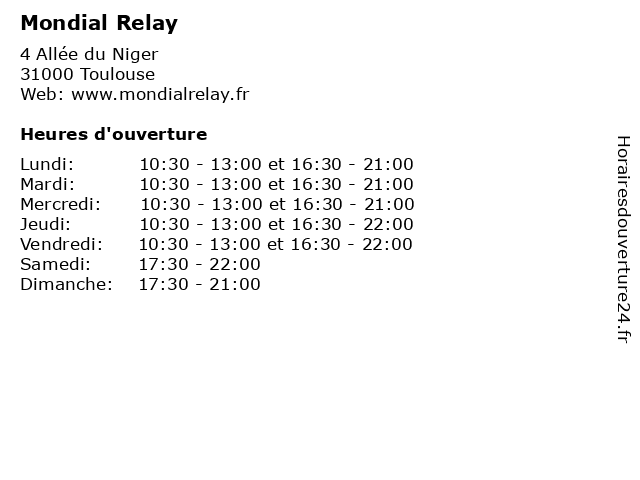 Mondial Relay

4 Allée du Niger
31000 Toulouse
Web: www.mondialrelay.fr

Heures d'ouverture

Lundi: 10:30 - 13:00 et 16:30 - 21:00
Mardi: 10:30 - 13:00 et 16:30 - 21:00
Mercredi: 10:30 - 13:00 et 16:30 - 21:00
Jeudi: 10:30 - 13:00 et 16:30 - 22:00
Vendredi: 10:30 - 13:00 et 16:30 - 22:00
Samedi: 17:30 - 22:00
Dimanche: 17:30 - 21:00

Horairesdouverture24.fr